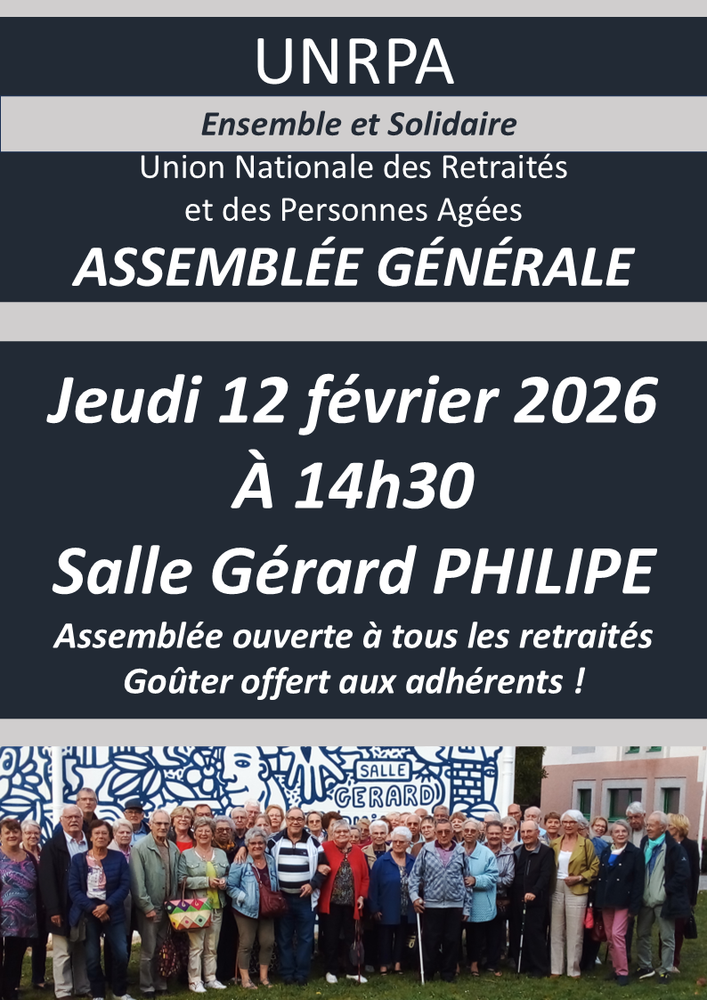 UNRPA

Ensemble et Solidaire

Union Nationale des Retraités
et des Personnes Agées

ASSEMBLÉE GÉNÉRALE

Jeudi 12 février 2026

À 14h30

Salle Gérard PHILIPE

Assemblée ouverte à tous les retraités
Goûter offert aux adhérents !

SALLE
GERARD